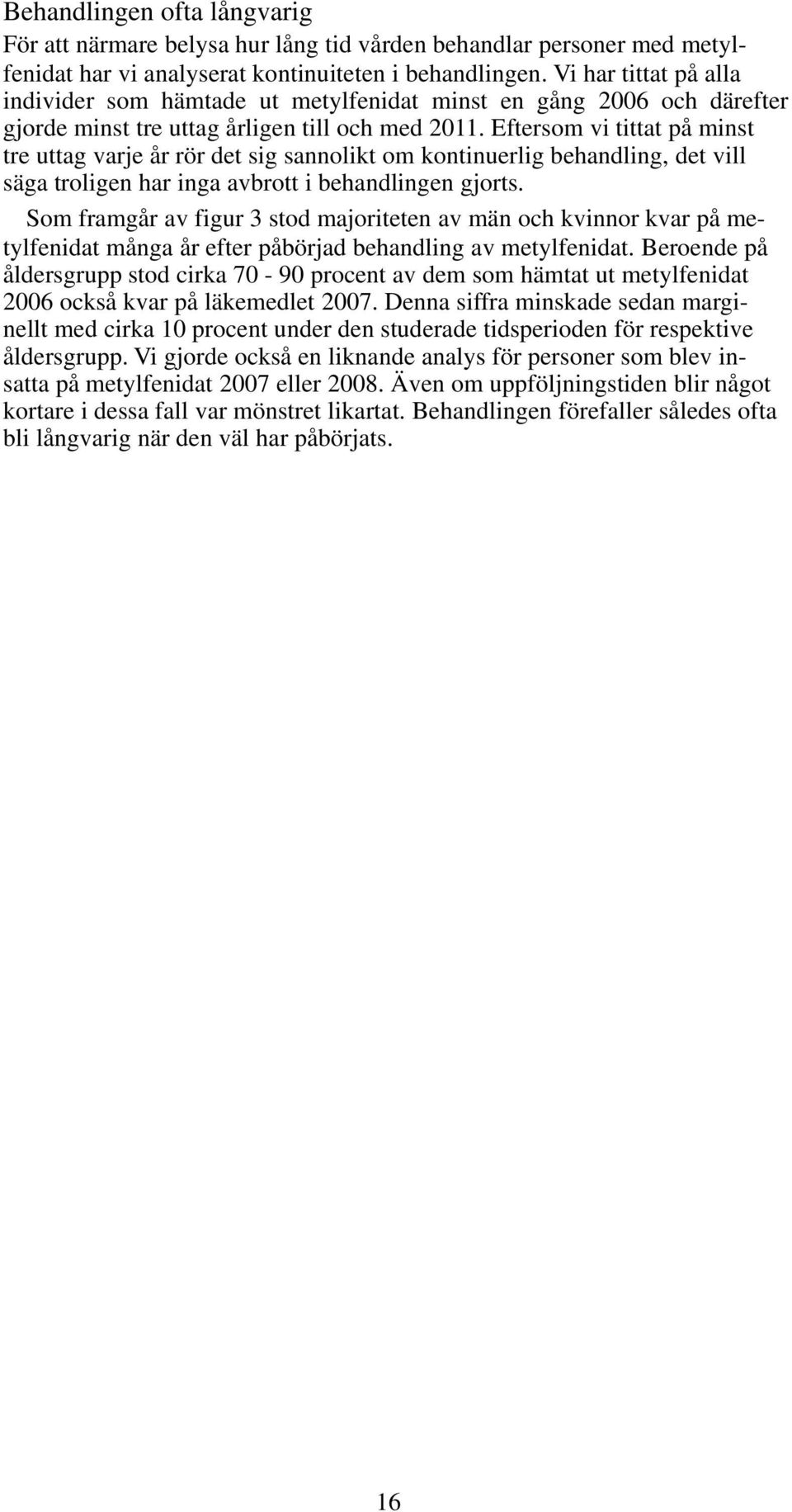 Behandlingen ofta långvarig

För att närmare belysa hur lång tid vården behandlar personer med metylfenidat har vi analyserat kontinuiteten i behandlingen. Vi har tittat på alla individer som hämtade ut metylfenidat minst en gång 2006 och därefter gjorde minst tre uttag årligen till och med 2011. Eftersom vi tittat på minst tre uttag varje år rör det sig sannolikt om kontinuerlig behandling, det vill säga troligen har inga avbrott i behandlingen gjorts.

Som framgår av figur 3 stod majoriteten av män och kvinnor kvar på metylfenidat många år efter påbörjad behandling av metylfenidat. Beroende på åldersgrupp stod cirka 70 - 90 procent av dem som hämtat ut metylfenidat 2006 också kvar på läkemedlet 2007. Denna siffra minskade sedan marginellt med cirka 10 procent under den studerade tidsperioden för respektive åldersgrupp. Vi gjorde också en liknande analys för personer som blev insatta på metylfenidat 2007 eller 2008. Även om uppföljningstiden blir något kortare i dessa fall var mönstret likartat. Behandlingen förefaller således ofta bli långvarig när den väl har påbörjats.

16